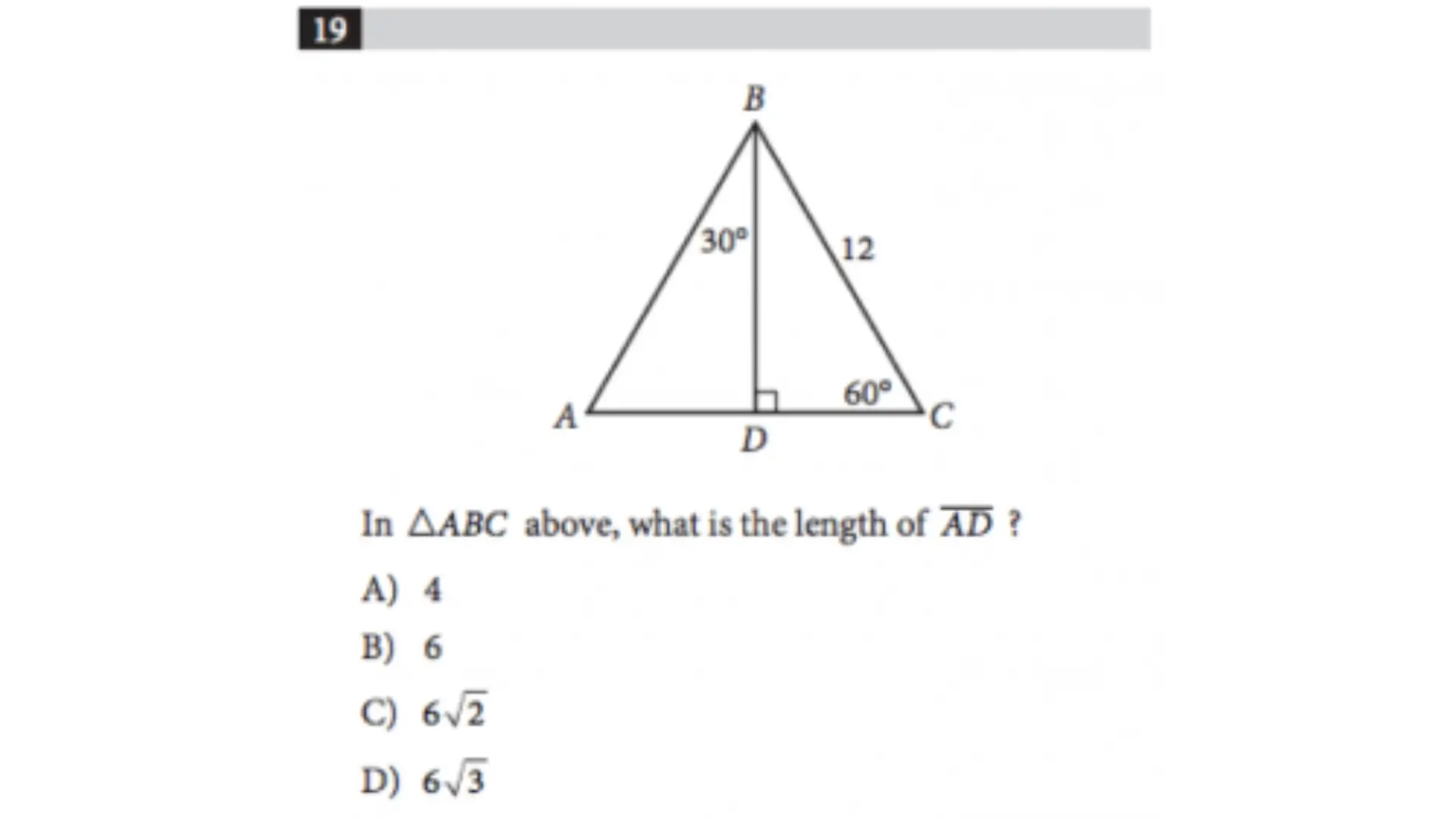 19

B

30°

12

60°

A

D

C

In $\triangle ABC$ above, what is the length of $\overline{AD}$ ?

A) 4

B) 6

C) $6\sqrt{2}$

D) $6\sqrt{3}$